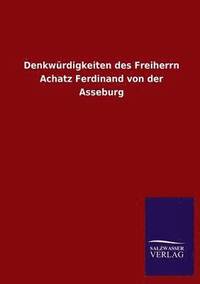 Denkwürdigkeiten des Freiherrn Achatz Ferdinand von der Asseburg

SALZWASSER
VERLAG